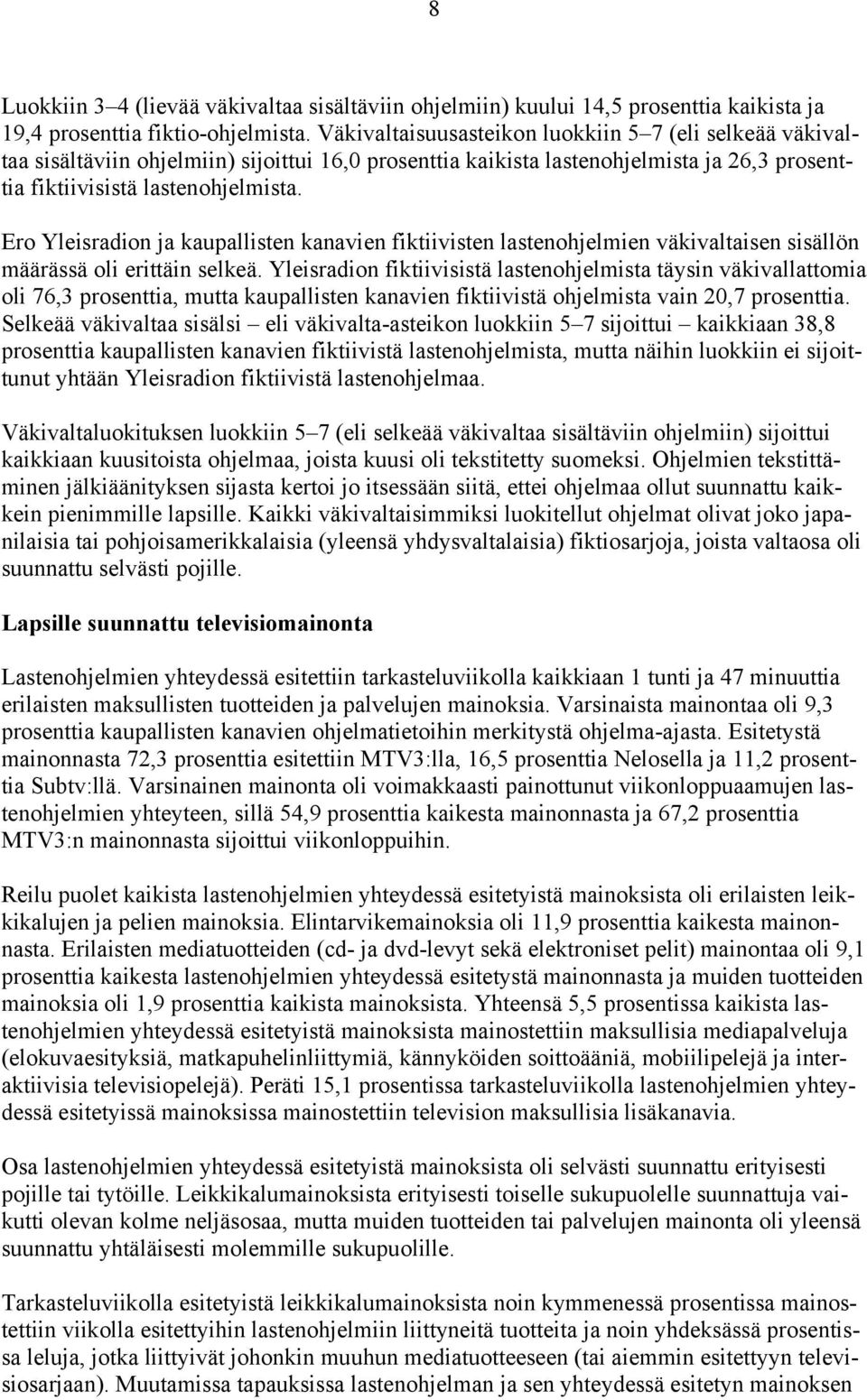 8

Luokkiin 3–4 (lievää väkivaltaa sisältäviin ohjelmiin) kuului 14,5 prosenttia kaikista ja 19,4 prosenttia fiktio-ohjelmista. Väkivaltaisuusasteikon luokkiin 5–7 (eli selkeää väkivaltaa sisältäviin ohjelmiin) sijoittui 16,0 prosenttia kaikista lastenohjelmista ja 26,3 prosenttia fiktiivisistä lastenohjelmista.

Ero Yleisradion ja kaupallisten kanavien fiktiivisten lastenohjelmien väkivaltaisen sisällön määrässä oli erittäin selkeä. Yleisradion fiktiivisistä lastenohjelmista täysin väkivallattomia oli 76,3 prosenttia, mutta kaupallisten kanavien fiktiivistä ohjelmista vain 20,7 prosenttia. Selkeää väkivaltaa sisälsi – eli väkivalta-asteikon luokkiin 5–7 sijoittui – kaikkiaan 38,8 prosenttia kaupallisten kanavien fiktiivistä lastenohjelmista, mutta näihin luokkiin ei sijoittunut yhtään Yleisradion fiktiivistä lastenohjelmaa.

Väkivaltaluokituksen luokkiin 5–7 (eli selkeää väkivaltaa sisältäviin ohjelmiin) sijoittui kaikkiaan kuusitoista ohjelmaa, joista kuusi oli tekstitetty suomeksi. Ohjelmien tekstittäminen jälkiäänityksen sijasta kertoi jo itsessään siitä, ettei ohjelmaa ollut suunnattu kaikkein pienimmille lapsille. Kaikki väkivaltaisimmiksi luokitellut ohjelmat olivat joko japanilaisia tai pohjoisamerikkalaisia (yleensä yhdysvaltalaisia) fiktiosarjoja, joista valtaosa oli suunnattu selvästi pojille.

Lapsille suunnattu televisiomainonta

Lastenohjelmien yhteydessä esitettiin tarkasteluviikolla kaikkiaan 1 tunti ja 47 minuuttia erilaisten maksullisten tuotteiden ja palvelujen mainoksia. Varsinaista mainontaa oli 9,3 prosenttia kaupallisten kanavien ohjelmatietoihin merkitystä ohjelma-ajasta. Esitetystä mainonnasta 72,3 prosenttia esitettiin MTV3:lla, 16,5 prosenttia Nelosella ja 11,2 prosenttia Subtv:llä. Varsinainen mainonta oli voimakkaasti painottunut viikonloppuaamujen lastenohjelmien yhteyteen, sillä 54,9 prosenttia kaikesta mainonnasta ja 67,2 prosenttia MTV3:n mainonnasta sijoittui viikonloppuihin.

Reilu puolet kaikista lastenohjelmien yhteydessä esitetyistä mainoksista oli erilaisten leikkikalujen ja pelien mainoksia. Elintarvikemainoksia oli 11,9 prosenttia kaikesta mainonnasta. Erilaisten mediatuotteiden (cd- ja dvd-levyt sekä elektroniset pelit) mainontaa oli 9,1 prosenttia kaikesta lastenohjelmien yhteydessä esitetystä mainonnasta ja muiden tuotteiden mainoksia oli 1,9 prosenttia kaikista mainoksista. Yhteensä 5,5 prosentissa kaikista lastenohjelmien yhteydessä esitetyistä mainoksista mainostettiin maksullisia mediapalveluja (elokuvaesityksiä, matkapuhelinliittymiä, kännyköiden soittoääniä, mobiilipelejä ja interaktiivisia televisiopelejä). Peräti 15,1 prosentissa tarkasteluviikolla lastenohjelmien yhteydessä esitetyissä mainoksissa mainostettiin television maksullisia lisäkanavia.

Osa lastenohjelmien yhteydessä esitetyistä mainoksista oli selvästi suunnattu erityisesti pojille tai tytöille. Leikkikalumainoksista erityisesti toiselle sukupuolelle suunnattuja vaikutti olevan kolme neljäsosaa, mutta muiden tuotteiden tai palvelujen mainonta oli yleensä suunnattu yhtäläisesti molemmille sukupuolille.

Tarkasteluviikolla esitetyistä leikkikalumainoksista noin kymmenessä prosentissa mainostettiin viikolla esitettyihin lastenohjelmiin liittyneitä tuotteita ja noin yhdeksässä prosentissa leluja, jotka liittyivät johonkin muuhun mediatuotteeseen (tai aiemmin esitettyyn televisiosarjaan). Muutamissa tapauksissa lastenohjelman ja sen yhteydessä esitetyn mainoksen